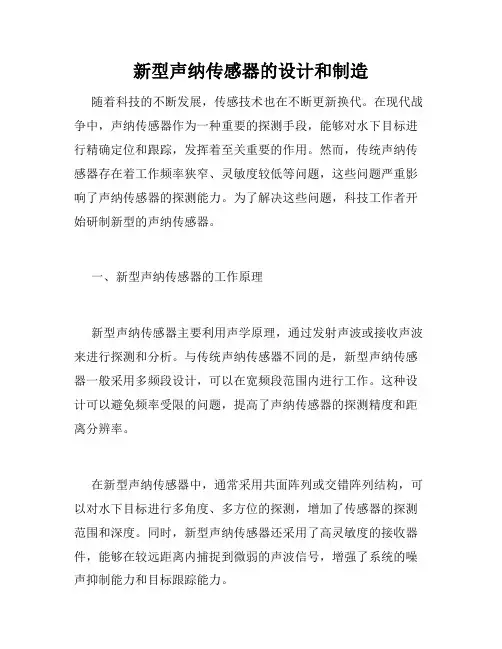 新型声纳传感器的设计和制造

随着科技的不断发展，传感技术也在不断更新换代。在现代战争中，声纳传感器作为一种重要的探测手段，能够对水下目标进行精确定位和跟踪，发挥着至关重要的作用。然而，传统声纳传感器存在着工作频率狭窄、灵敏度较低等问题，这些问题严重影响了声纳传感器的探测能力。为了解决这些问题，科技工作者开始研制新型的声纳传感器。

一、新型声纳传感器的工作原理

新型声纳传感器主要利用声学原理，通过发射声波或接收声波来进行探测和分析。与传统声纳传感器不同的是，新型声纳传感器一般采用多频段设计，可以在宽频段范围内进行工作。这种设计可以避免频率受限的问题，提高了声纳传感器的探测精度和距离分辨率。

在新型声纳传感器中，通常采用共面阵列或交错阵列结构，可以对水下目标进行多角度、多方位的探测，增加了传感器的探测范围和深度。同时，新型声纳传感器还采用了高灵敏度的接收器件，能够在较远距离内捕捉到微弱的声波信号，增强了系统的噪声抑制能力和目标跟踪能力。